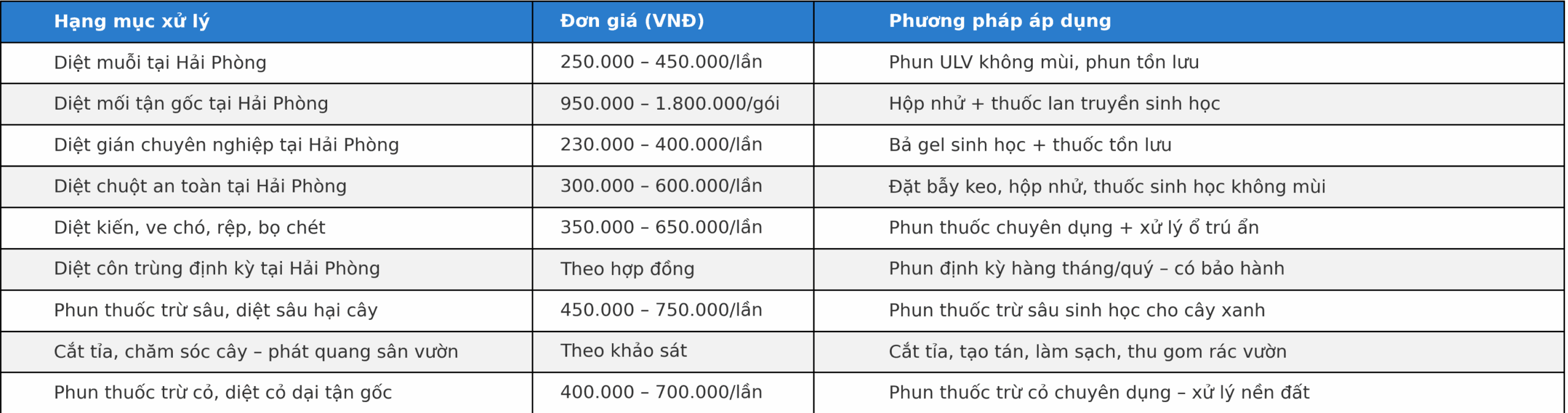 | Hạng mục xử lý | Đơn giá (VNĐ) | Phương pháp áp dụng |
|---|---|---|
| Diệt muỗi tại Hải Phòng | 250.000 – 450.000/lần | Phun ULV không mùi, phun tồn lưu |
| Diệt mối tận gốc tại Hải Phòng | 950.000 – 1.800.000/gói | Hộp nhử + thuốc lan truyền sinh học |
| Diệt gián chuyên nghiệp tại Hải Phòng | 230.000 – 400.000/lần | Bả gel sinh học + thuốc tồn lưu |
| Diệt chuột an toàn tại Hải Phòng | 300.000 – 600.000/lần | Đặt bẫy keo, hộp nhử, thuốc sinh học không mùi |
| Diệt kiến, ve chó, rệp, bọ chét | 350.000 – 650.000/lần | Phun thuốc chuyên dụng + xử lý ổ trú ẩn |
| Diệt côn trùng định kỳ tại Hải Phòng | Theo hợp đồng | Phun định kỳ hàng tháng/quý – có bảo hành |
| Phun thuốc trừ sâu, diệt sâu hại cây | 450.000 – 750.000/lần | Phun thuốc trừ sâu sinh học cho cây xanh |
| Cắt tỉa, chăm sóc cây – phát quang sân vườn | Theo khảo sát | Cắt tỉa, tạo tán, làm sạch, thu gom rác vườn |
| Phun thuốc trừ cỏ, diệt cỏ dại tận gốc | 400.000 – 700.000/lần | Phun thuốc trừ cỏ chuyên dụng – xử lý nền đất |